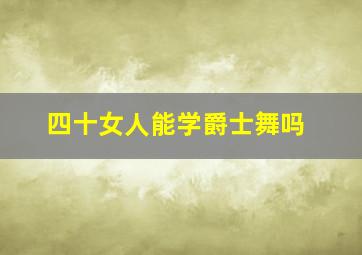 四十女人能学爵士舞吗